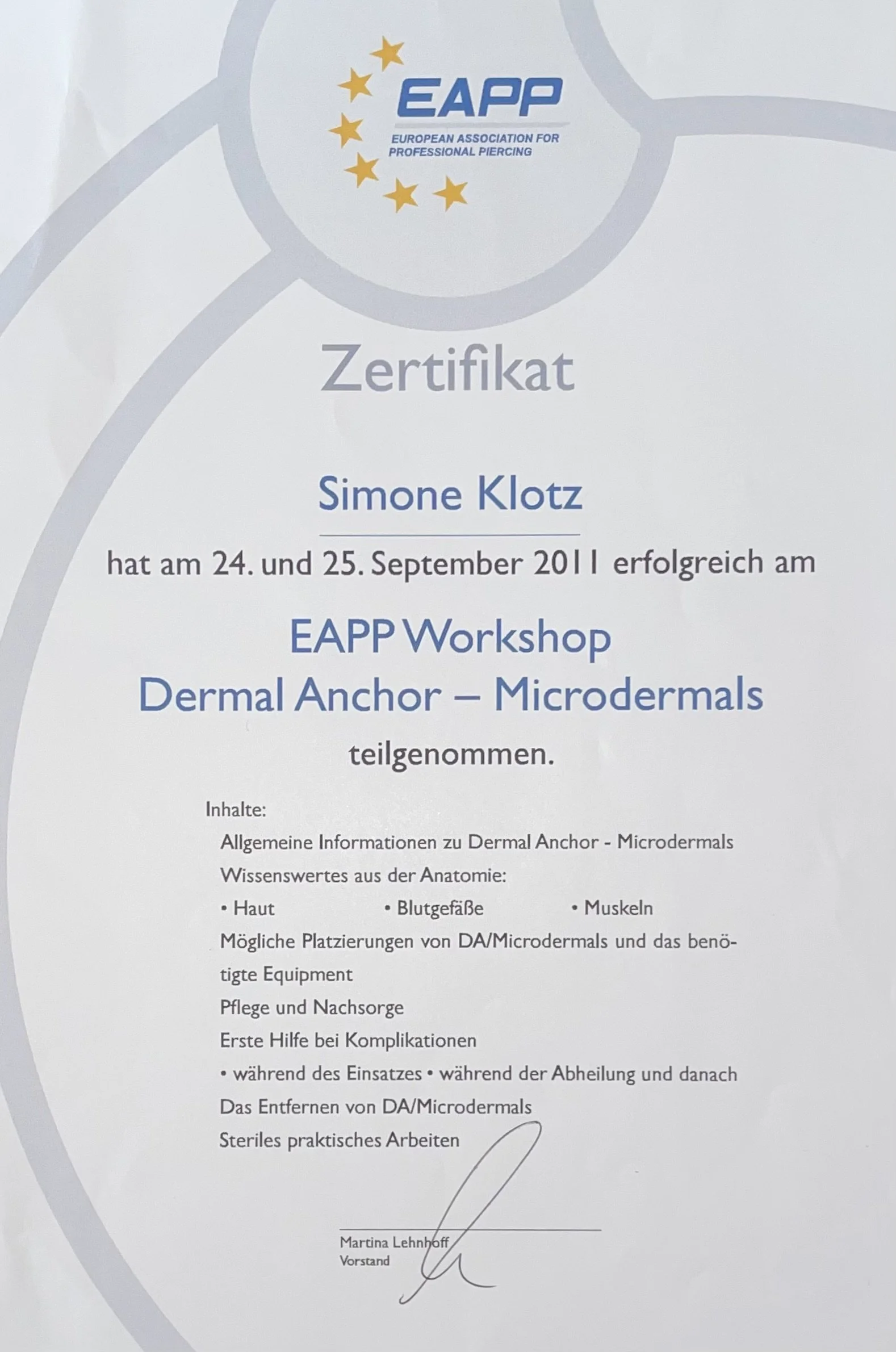 EAPP
EUROPEAN ASSOCIATION FOR
PROFESSIONAL PIERCING

Zertifikat

Simone Klotz

hat am 24. und 25. September 2011 erfolgreich am

EAPP Workshop
Dermal Anchor – Microdermals

teilgenommen.

Inhalte:
Allgemeine Informationen zu Dermal Anchor - Microdermals
Wissenswertes aus der Anatomie:
• Haut • Blutgefäße • Muskeln
Mögliche Platzierungen von DA/Microdermals und das benötigte Equipment
Pflege und Nachsorge
Erste Hilfe bei Komplikationen
• während des Einsatzes • während der Abheilung und danach
Das Entfernen von DA/Microdermals
Steriles praktisches Arbeiten

Martina Lehnhoff
Vorstand